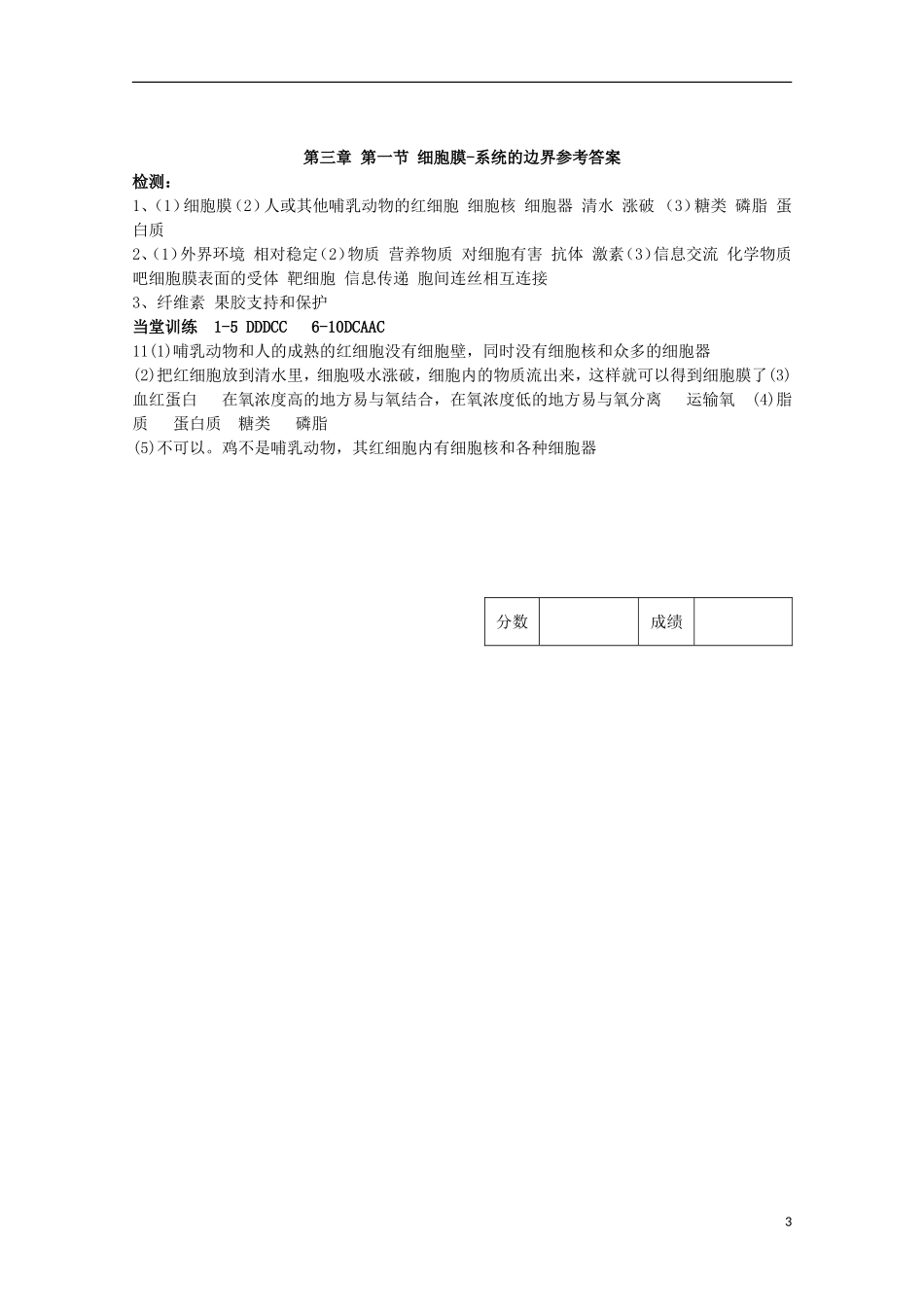 第三章 第一节 细胞膜-系统的边界参考答案

检测：

1、(1)细胞膜(2)人或其他哺乳动物的红细胞 细胞核 细胞器 清水 涨破 (3)糖类 磷脂 蛋白质

2、(1)外界环境 相对稳定(2)物质 营养物质 对细胞有害 抗体 激素(3)信息交流 化学物质 吧细胞膜表面的受体 靶细胞 信息传递 胞间连丝相互连接

3、纤维素 果胶支持和保护

当堂训练 1-5 DDDCC 6-10DCAAC

11(1)哺乳动物和人的成熟的红细胞没有细胞壁，同时没有细胞核和众多的细胞器

(2)把红细胞放到清水里，细胞吸水涨破，细胞内的物质流出来，这样就可以得到细胞膜了(3)血红蛋白 在氧浓度高的地方易与氧结合，在氧浓度低的地方易与氧分离 运输氧 (4)脂质 蛋白质 糖类 磷脂

(5)不可以。鸡不是哺乳动物，其红细胞内有细胞核和各种细胞器

| 分数 |  | 成绩 |  |
|---|---|---|---|

3